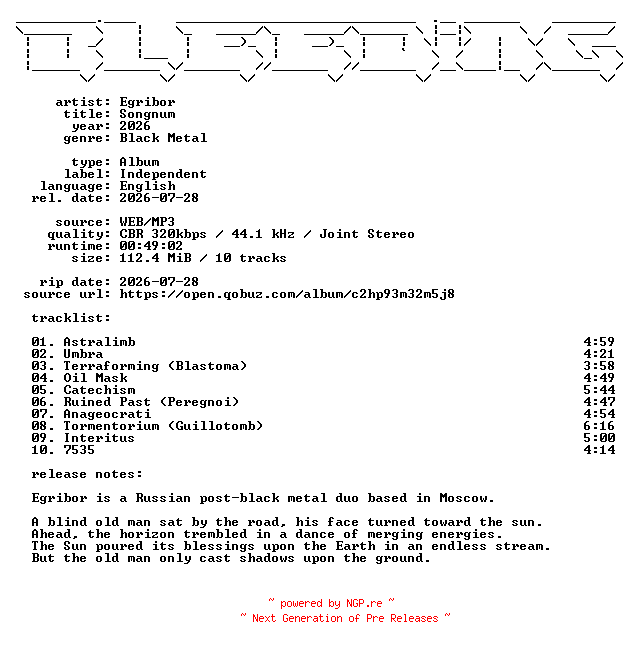 artist: Egribor
title: Songnum
year: 2026
genre: Black Metal

type: Album
label: Independent
language: English
rel. date: 2026-07-28

source: WEB/MP3
quality: CBR 320kbps / 44.1 kHz / Joint Stereo
runtime: 00:49:02
size: 112.4 MiB / 10 tracks

rip date: 2026-07-28
source url: https://open.qobuz.com/album/c2hp93m32m5j8

tracklist:

| | |
|---|---|
| 01. Astralimb | 4:59 |
| 02. Umbra | 4:21 |
| 03. Terraforming (Blastoma) | 3:58 |
| 04. Oil Mask | 4:49 |
| 05. Catechism | 5:44 |
| 06. Ruined Past (Peregnoi) | 4:47 |
| 07. Anageocrati | 4:54 |
| 08. Tormentorium (Guillotomb) | 6:16 |
| 09. Interitus | 5:00 |
| 10. 7535 | 4:14 |

release notes:

Egribor is a Russian post-black metal duo based in Moscow.

A blind old man sat by the road, his face turned toward the sun. Ahead, the horizon trembled in a dance of merging energies. The Sun poured its blessings upon the Earth in an endless stream. But the old man only cast shadows upon the ground.

~ powered by NGP.re ~
~ Next Generation of Pre Releases ~